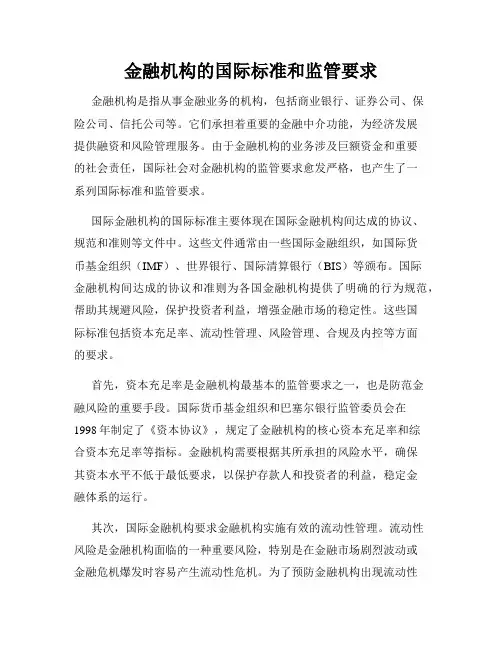 金融机构的国际标准和监管要求

金融机构是指从事金融业务的机构，包括商业银行、证券公司、保险公司、信托公司等。它们承担着重要的金融中介功能，为经济发展提供融资和风险管理服务。由于金融机构的业务涉及巨额资金和重要的社会责任，国际社会对金融机构的监管要求愈发严格，也产生了一系列国际标准和监管要求。

国际金融机构的国际标准主要体现在国际金融机构间达成的协议、规范和准则等文件中。这些文件通常由一些国际金融组织，如国际货币基金组织（IMF）、世界银行、国际清算银行（BIS）等颁布。国际金融机构间达成的协议和准则为各国金融机构提供了明确的行为规范，帮助其规避风险，保护投资者利益，增强金融市场的稳定性。这些国际标准包括资本充足率、流动性管理、风险管理、合规及内控等方面的要求。

首先，资本充足率是金融机构最基本的监管要求之一，也是防范金融风险的重要手段。国际货币基金组织和巴塞尔银行监管委员会在1998年制定了《资本协议》，规定了金融机构的核心资本充足率和综合资本充足率等指标。金融机构需要根据其所承担的风险水平，确保其资本水平不低于最低要求，以保护存款人和投资者的利益，稳定金融体系的运行。

其次，国际金融机构要求金融机构实施有效的流动性管理。流动性风险是金融机构面临的一种重要风险，特别是在金融市场剧烈波动或金融危机爆发时容易产生流动性危机。为了预防金融机构出现流动性